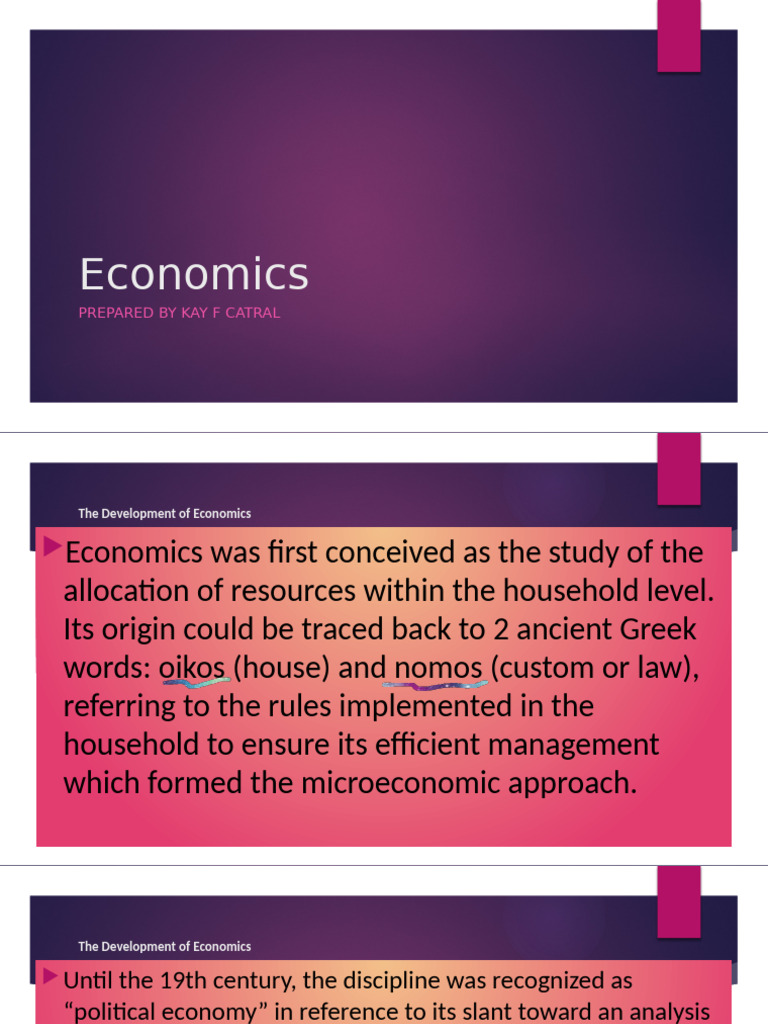 Economics

PREPARED BY KAY F CATRAL

The Development of Economics

Economics was first conceived as the study of the allocation of resources within the household level. Its origin could be traced back to 2 ancient Greek words: oikos (house) and nomos (custom or law), referring to the rules implemented in the household to ensure its efficient management which formed the microeconomic approach.

The Development of Economics

Until the 19th century, the discipline was recognized as “political economy” in reference to its slant toward an analysis